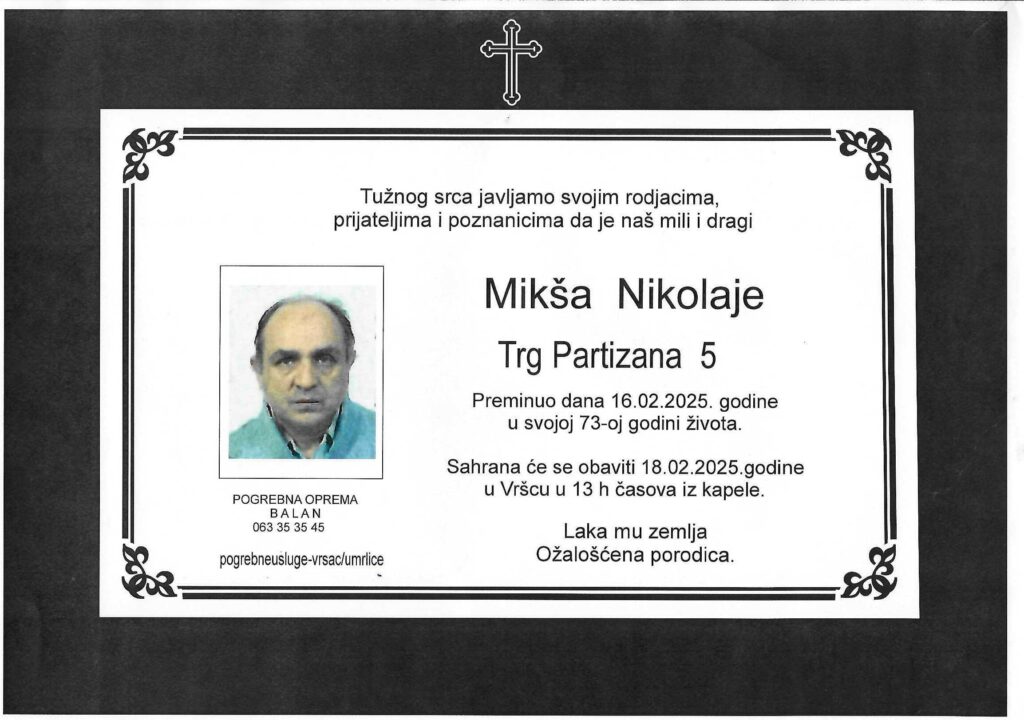 Tužnog srca javljamo svojim rodjacima, prijateljima i poznanicima da je naš mili i dragi

Mikša Nikolaje

Trg Partizana 5

Preminuo dana 16.02.2025. godine u svojoj 73-oj godini života.

Sahrana će se obaviti 18.02.2025.godine u Vršcu u 13 h časova iz kapele.

Laka mu zemlja
Ožalošćena porodica.

POGREBNA OPREMA
BALAN
063 35 35 45

pogrebneusluge-vrsac/umrlice